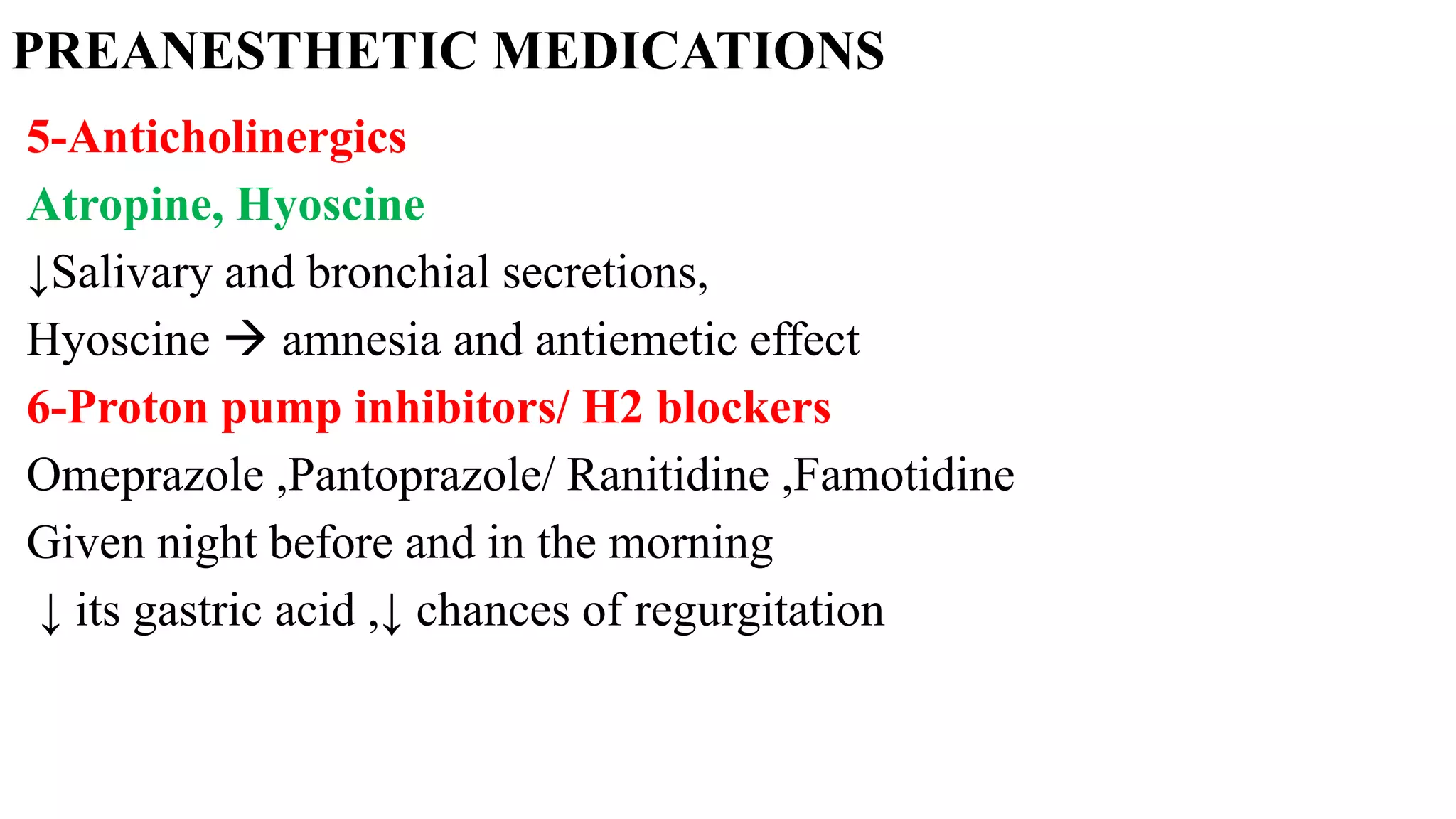 PREANESTHETIC MEDICATIONS

5-Anticholinergics

Atropine, Hyoscine

↓Salivary and bronchial secretions,

Hyoscine → amnesia and antiemetic effect

6-Proton pump inhibitors/ H2 blockers

Omeprazole ,Pantoprazole/ Ranitidine ,Famotidine

Given night before and in the morning

↓ its gastric acid ,↓ chances of regurgitation